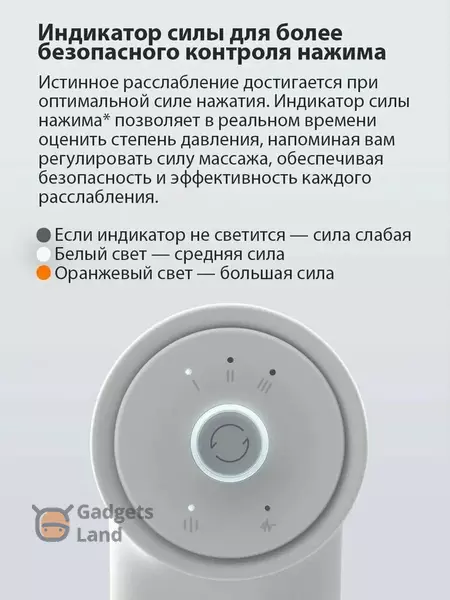 Индикатор силы для более безопасного контроля нажима

Истинное расслабление достигается при оптимальной силе нажатия. Индикатор силы нажима* позволяет в реальном времени оценить степень давления, напоминая вам регулировать силу массажа, обеспечивая безопасность и эффективность каждого расслабления.

• Если индикатор не светится — сила слабая
• Белый свет — средняя сила
• Оранжевый свет — большая сила

I
II
III

Gadgets
Land